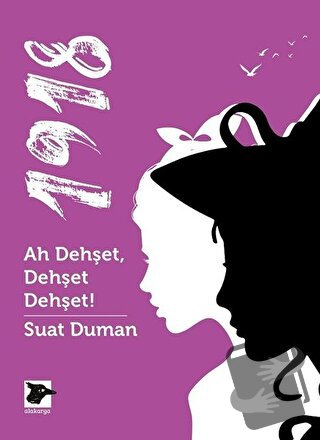 1918

Ah Dehşet, Dehşet Dehşet!

Suat Duman

alakarga